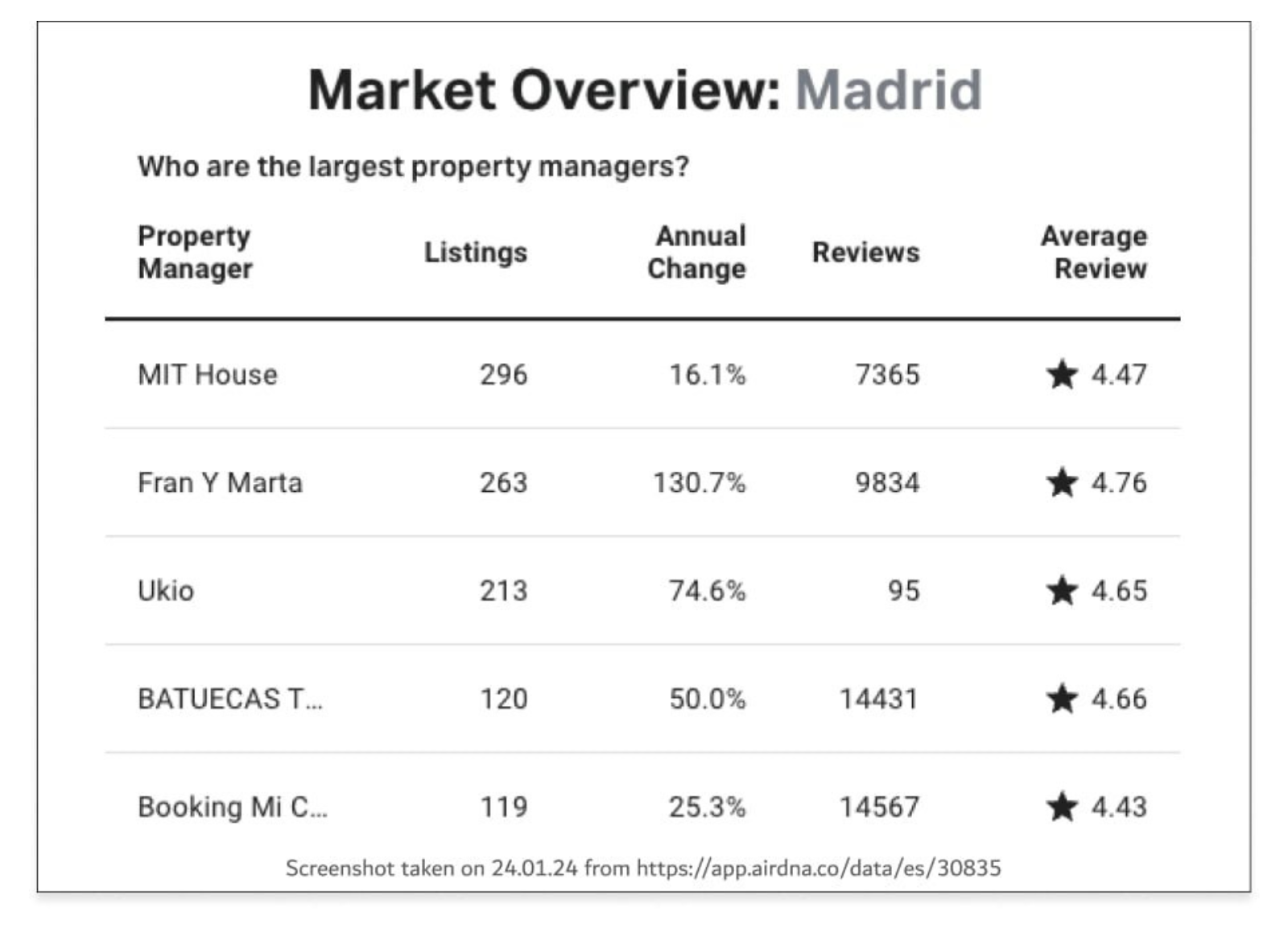 Market Overview: Madrid

Who are the largest property managers?

| Property Manager | Listings | Annual Change | Reviews | Average Review |
|---|---|---|---|---|
| MIT House | 296 | 16.1% | 7365 | ★ 4.47 |
| Fran Y Marta | 263 | 130.7% | 9834 | ★ 4.76 |
| Ukio | 213 | 74.6% | 95 | ★ 4.65 |
| BATUECAS T... | 120 | 50.0% | 14431 | ★ 4.66 |
| Booking Mi C... | 119 | 25.3% | 14567 | ★ 4.43 |

Screenshot taken on 24.01.24 from https://app.airdna.co/data/es/30835